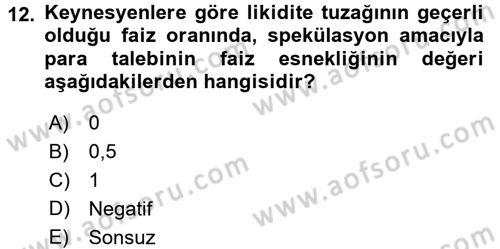 12. Keynesyenlere göre likidite tuzağının geçerli olduğu faiz oranında, spekülasyon amacıyla para talebinin faiz esnekliğinin değeri aşağıdakilerden hangisidir?

A) 0
B) 0,5
C) 1
D) Negatif
E) Sonsuz

www.aofsoru.com
www.aofsoru.com
www.aofsoru.com
www.aofsoru.com
www.aofsoru.com